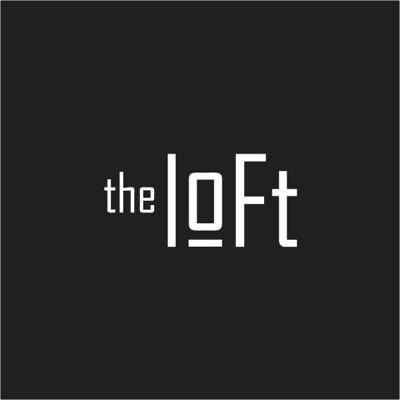 the loFt